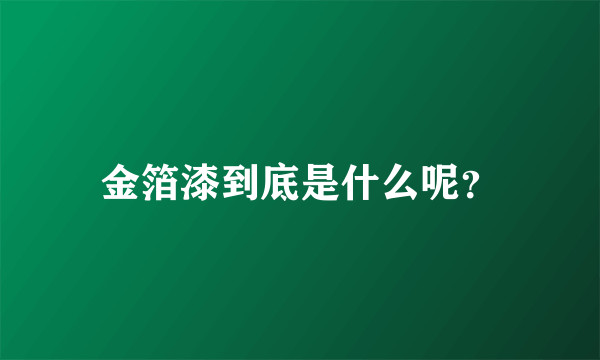 金箔漆到底是什么呢？